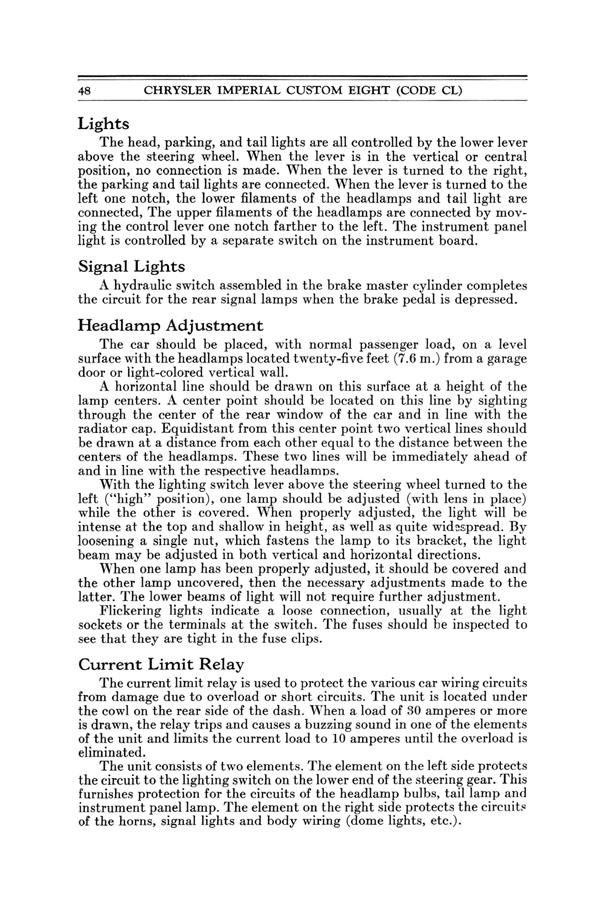 48 CHRYSLER IMPERIAL CUSTOM EIGHT (CODE CL)

Lights

The head, parking, and tail lights are all controlled by the lower lever above the steering wheel. When the lever is in the vertical or central position, no connection is made. When the lever is turned to the right, the parking and tail lights are connected. When the lever is turned to the left one notch, the lower filaments of the headlamps and tail light are connected, The upper filaments of the headlamps are connected by moving the control lever one notch farther to the left. The instrument panel light is controlled by a separate switch on the instrument board.

Signal Lights

A hydraulic switch assembled in the brake master cylinder completes the circuit for the rear signal lamps when the brake pedal is depressed.

Headlamp Adjustment

The car should be placed, with normal passenger load, on a level surface with the headlamps located twenty-five feet (7.6 m.) from a garage door or light-colored vertical wall.

A horizontal line should be drawn on this surface at a height of the lamp centers. A center point should be located on this line by sighting through the center of the rear window of the car and in line with the radiator cap. Equidistant from this center point two vertical lines should be drawn at a distance from each other equal to the distance between the centers of the headlamps. These two lines will be immediately ahead of and in line with the respective headlamps.

With the lighting switch lever above the steering wheel turned to the left ("high" position), one lamp should be adjusted (with lens in place) while the other is covered. When properly adjusted, the light will be intense at the top and shallow in height, as well as quite widespread. By loosening a single nut, which fastens the lamp to its bracket, the light beam may be adjusted in both vertical and horizontal directions.

When one lamp has been properly adjusted, it should be covered and the other lamp uncovered, then the necessary adjustments made to the latter. The lower beams of light will not require further adjustment.

Flickering lights indicate a loose connection, usually at the light sockets or the terminals at the switch. The fuses should be inspected to see that they are tight in the fuse clips.

Current Limit Relay

The current limit relay is used to protect the various car wiring circuits from damage due to overload or short circuits. The unit is located under the cowl on the rear side of the dash. When a load of 30 amperes or more is drawn, the relay trips and causes a buzzing sound in one of the elements of the unit and limits the current load to 10 amperes until the overload is eliminated.

The unit consists of two elements. The element on the left side protects the circuit to the lighting switch on the lower end of the steering gear. This furnishes protection for the circuits of the headlamp bulbs, tail lamp and instrument panel lamp. The element on the right side protects the circuits of the horns, signal lights and body wiring (dome lights, etc.).